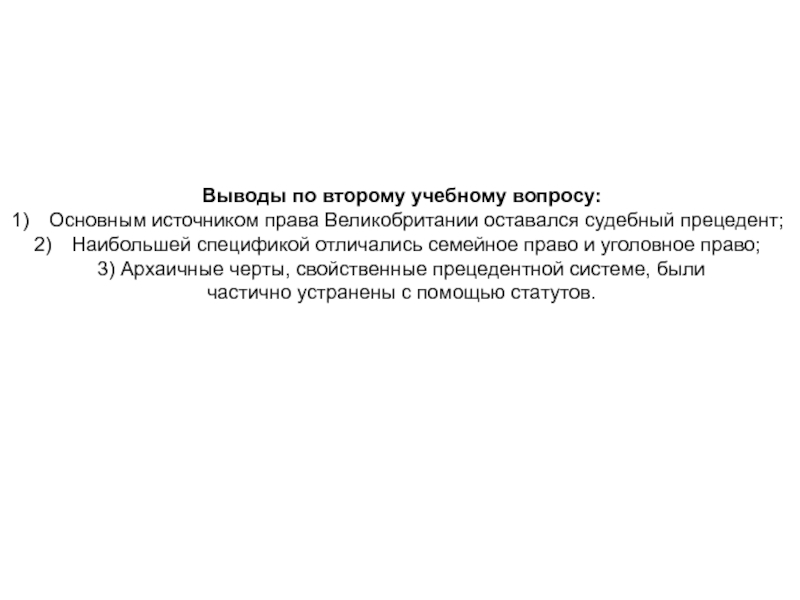 Выводы по второму учебному вопросу:
1) Основным источником права Великобритании оставался судебный прецедент;
2) Наибольшей спецификой отличались семейное право и уголовное право;
3) Архаичные черты, свойственные прецедентной системе, были частично устранены с помощью статутов.